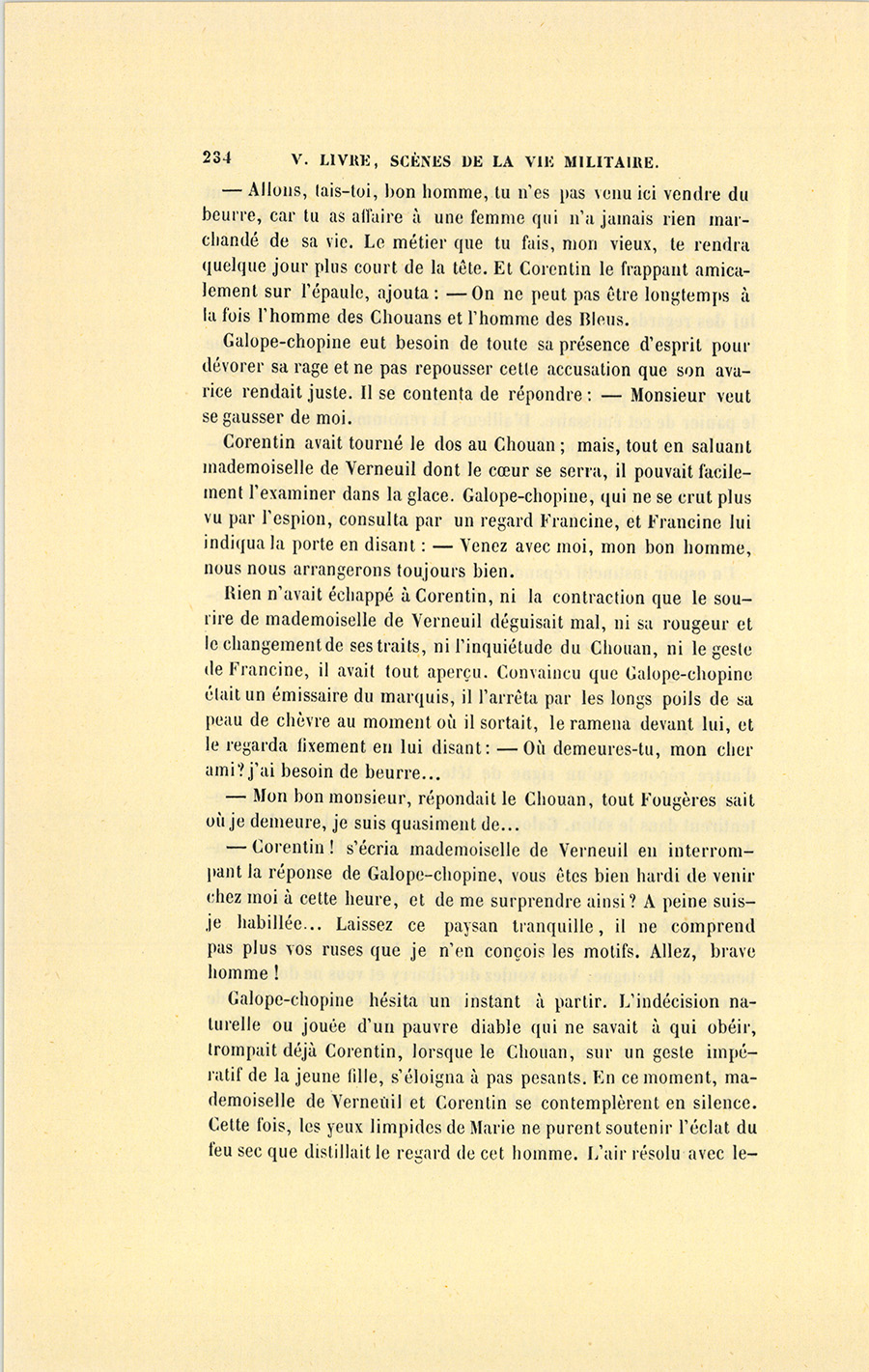 234 V. LIVRE, SCÈNES DE LA VIE MILITAIRE.

— Allons, tais-toi, bon homme, tu n'es pas venu ici vendre du beurre, car tu as affaire à une femme qui n'a jamais rien marchandé de sa vie. Le métier que tu fais, mon vieux, te rendra quelque jour plus court de la tête. Et Corentin le frappant amicalement sur l'épaule, ajouta : — On ne peut pas être longtemps à la fois l'homme des Chouans et l'homme des Bleus.

Galope-chopine eut besoin de toute sa présence d'esprit pour dévorer sa rage et ne pas repousser cette accusation que son avarice rendait juste. Il se contenta de répondre : — Monsieur veut se gausser de moi.

Corentin avait tourné le dos au Chouan ; mais, tout en saluant mademoiselle de Verneuil dont le cœur se serra, il pouvait facilement l'examiner dans la glace. Galope-chopine, qui ne se crut plus vu par l'espion, consulta par un regard Francine, et Francine lui indiqua la porte en disant : — Venez avec moi, mon bon homme, nous nous arrangerons toujours bien.

Rien n'avait échappé à Corentin, ni la contraction que le sourire de mademoiselle de Verneuil déguisait mal, ni sa rougeur et le changement de ses traits, ni l'inquiétude du Chouan, ni le geste de Francine, il avait tout aperçu. Convaincu que Galope-chopine était un émissaire du marquis, il l'arrêta par les longs poils de sa peau de chèvre au moment où il sortait, le ramena devant lui, et le regarda fixement en lui disant : — Où demeures-tu, mon cher ami ? j'ai besoin de beurre...

— Mon bon monsieur, répondait le Chouan, tout Fougères sait où je demeure, je suis quasiment de...

— Corentin ! s'écria mademoiselle de Verneuil en interrompant la réponse de Galope-chopine, vous êtes bien hardi de venir chez moi à cette heure, et de me surprendre ainsi ? A peine suis-je habillée... Laissez ce paysan tranquille, il ne comprend pas plus vos ruses que je n'en conçois les motifs. Allez, brave homme !

Galope-chopine hésita un instant à partir. L'indécision naturelle ou jouée d'un pauvre diable qui ne savait à qui obéir, trompait déjà Corentin, lorsque le Chouan, sur un geste impératif de la jeune fille, s'éloigna à pas pesants. En ce moment, mademoiselle de Verneuil et Corentin se contemplèrent en silence. Cette fois, les yeux limpides de Marie ne purent soutenir l'éclat du feu sec que distillait le regard de cet homme. L'air résolu avec le-